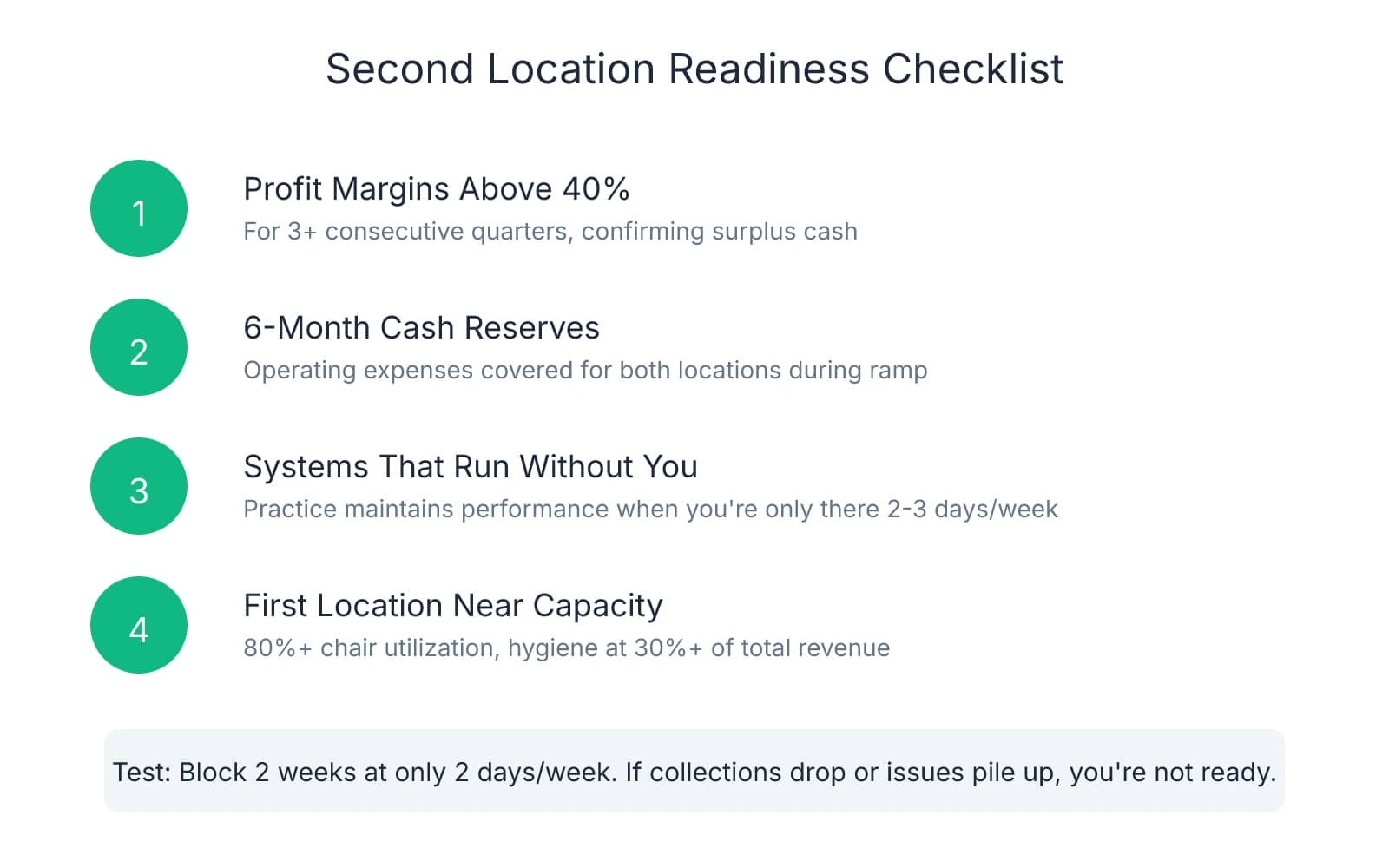 Second Location Readiness Checklist

1

Profit Margins Above 40%

For 3+ consecutive quarters, confirming surplus cash

2

6-Month Cash Reserves

Operating expenses covered for both locations during ramp

3

Systems That Run Without You

Practice maintains performance when you're only there 2-3 days/week

4

First Location Near Capacity

80%+ chair utilization, hygiene at 30%+ of total revenue

Test: Block 2 weeks at only 2 days/week. If collections drop or issues pile up, you're not ready.